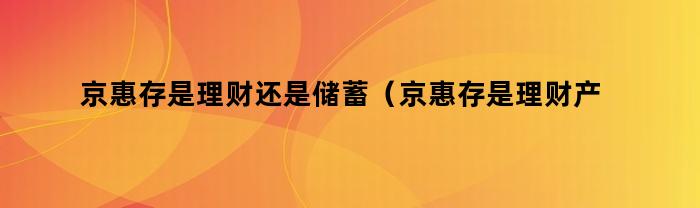 京惠存是理财还是储蓄（京惠存是理财产